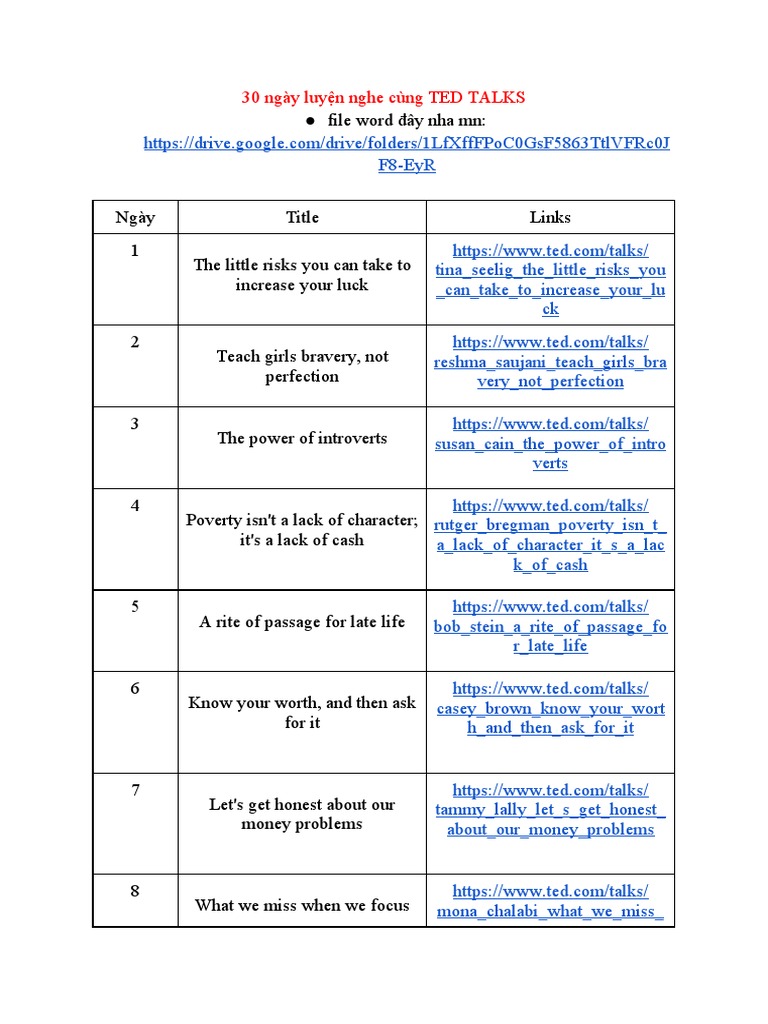 30 ngày luyện nghe cùng TED TALKS

● file word đây nha mn: https://drive.google.com/drive/folders/1LfXffFPoC0GsF5863TtlVFRc0JF8-EyR

| Ngày | Title | Links |
|---|---|---|
| 1 | The little risks you can take to increase your luck | https://www.ted.com/talks/tina_seelig_the_little_risks_you_can_take_to_increase_your_luck |
| 2 | Teach girls bravery, not perfection | https://www.ted.com/talks/reshma_saujani_teach_girls_bravery_not_perfection |
| 3 | The power of introverts | https://www.ted.com/talks/susan_cain_the_power_of_introverts |
| 4 | Poverty isn't a lack of character; it's a lack of cash | https://www.ted.com/talks/rutger_bregman_poverty_isn_t_a_lack_of_character_it_s_a_lack_of_cash |
| 5 | A rite of passage for late life | https://www.ted.com/talks/bob_stein_a_rite_of_passage_for_late_life |
| 6 | Know your worth, and then ask for it | https://www.ted.com/talks/casey_brown_know_your_worth_and_then_ask_for_it |
| 7 | Let's get honest about our money problems | https://www.ted.com/talks/tammy_lally_let_s_get_honest_about_our_money_problems |
| 8 | What we miss when we focus | https://www.ted.com/talks/mona_chalabi_what_we_miss_ |